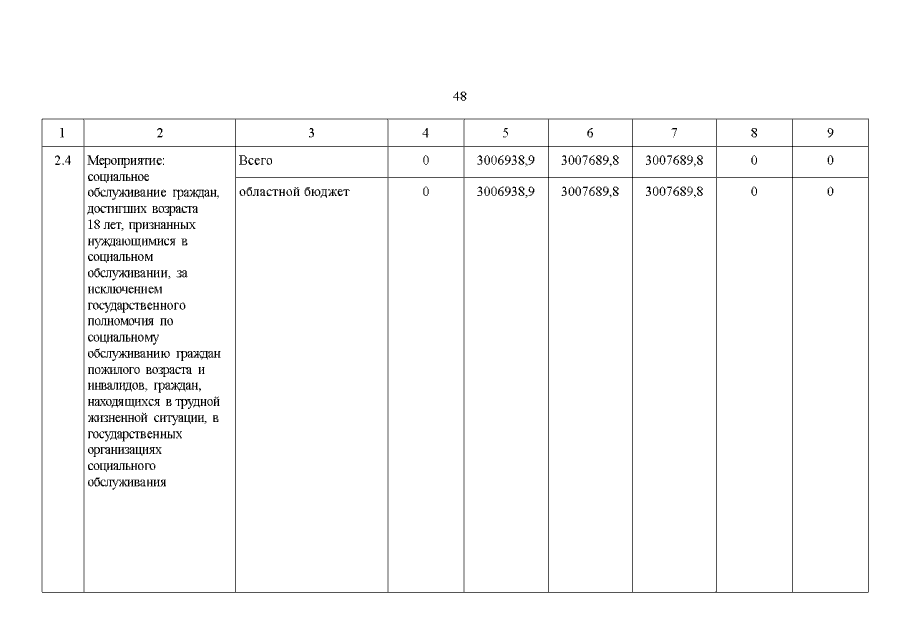 48

| 1 | 2 | 3 | 4 | 5 | 6 | 7 | 8 | 9 |
|---|---|---|---|---|---|---|---|---|
| 2.4 | Мероприятие: социальное обслуживание граждан, достигших возраста 18 лет, признанных нуждающимися в социальном обслуживании, за исключением государственного полномочия по социальному обслуживанию граждан пожилого возраста и инвалидов, граждан, находящихся в трудной жизненной ситуации, в государственных организациях социального обслуживания | Всего | 0 | 3006938,9 | 3007689,8 | 3007689,8 | 0 | 0 |
| | | областной бюджет | 0 | 3006938,9 | 3007689,8 | 3007689,8 | 0 | 0 |